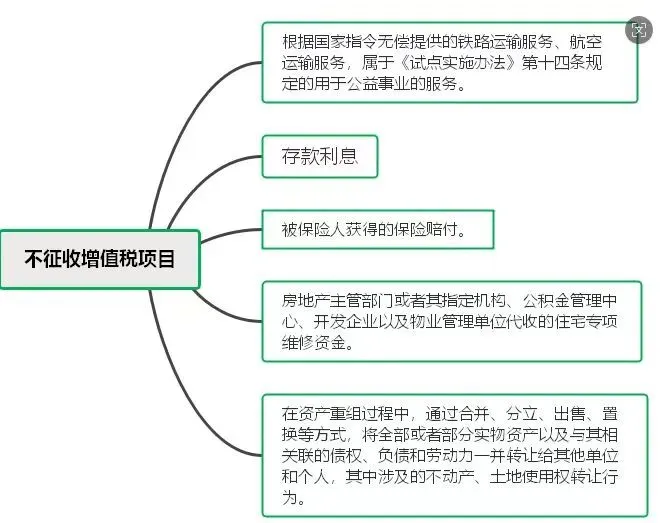 不征收增值税项目

根据国家指令无偿提供的铁路运输服务、航空运输服务，属于《试点实施办法》第十四条规定的用于公益事业的服务。

存款利息

被保险人获得的保险赔付。

房地产主管部门或者其指定机构、公积金管理中心、开发企业以及物业管理单位代收的住宅专项维修资金。

在资产重组过程中，通过合并、分立、出售、置换等方式，将全部或者部分实物资产以及与其相关联的债权、负债和劳动力一并转让给其他单位和个人，其中涉及的不动产、土地使用权转让行为。